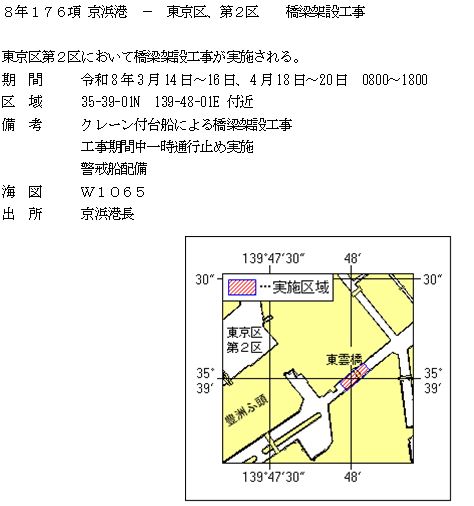 ８年１７６項 京浜港　－　東京区、第２区　　橋梁架設工事

東京区第２区において橋梁架設工事が実施される。

期　間　　令和８年３月14日～16日、４月18日～20日　0800～1800

区　域　　35-39-01N　139-48-01E 付近

備　考　　クレーン付台船による橋梁架設工事
工事期間中一時通行止め実施
警戒船配備

海　図　　Ｗ１０６５

出　所　　京浜港長

139°47′30″　48′
30″　…実施区域　30″
東京区
第２区
東雲橋
35°
39′
35°
39′
豊洲ふ頭
139°47′30″　48′